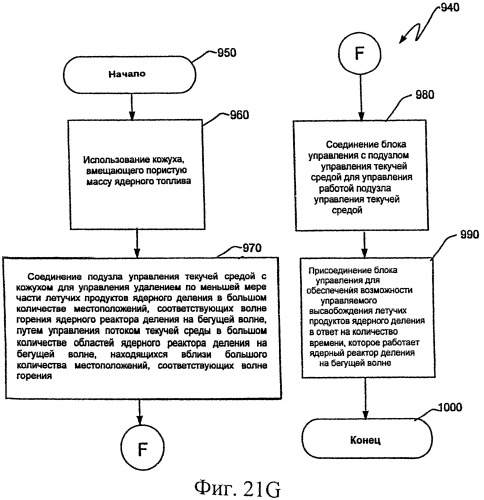 940

950

Начало

960

Использование кожуха, вмещающего пористую массу ядерного топлива

970

Соединение подузла управления текучей средой с кожухом для управления удалением по меньшей мере части летучих продуктов ядерного деления в большом количестве местоположений, соответствующих волне горения ядерного реактора деления на бегущей волне, путем управления потоком текучей среды в большом количестве областей ядерного реактора деления на бегущей волне, находящихся вблизи большого количества местоположений, соответствующих волне горения

F

F

980

Соединение блока управления с подузлом управления текучей средой для управления работой подузла управления текучей средой

990

Присоединение блока управления для обеспечения возможности управляемого высвобождения летучих продуктов ядерного деления в ответ на количество времени, которое работает ядерный реактор деления на бегущей волне

1000

Конец

Фиг. 21G